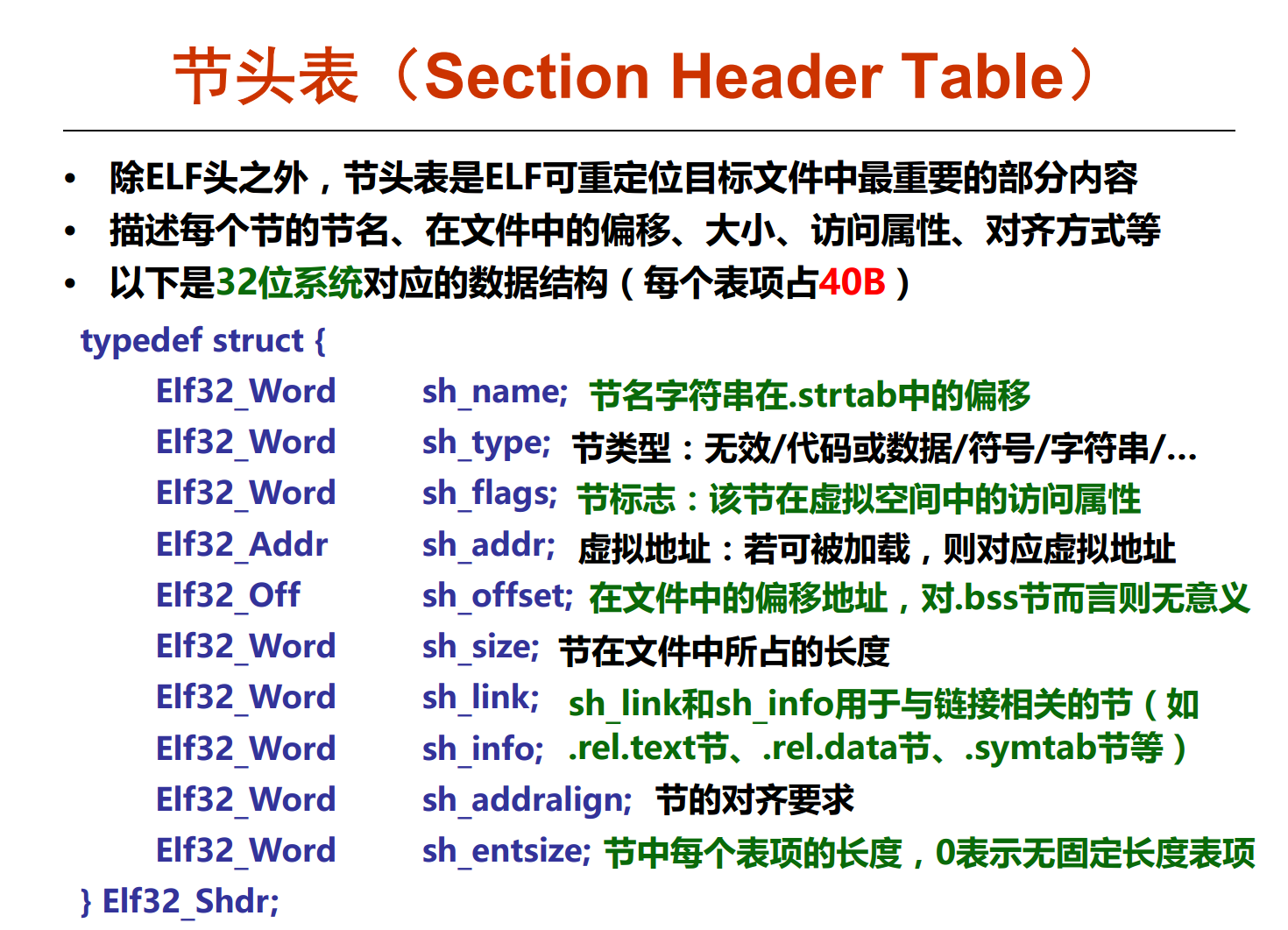 节头表（Section Header Table）

• 除ELF头之外，节头表是ELF可重定位目标文件中最重要的部分内容
• 描述每个节的节名、在文件中的偏移、大小、访问属性、对齐方式等
• 以下是32位系统对应的数据结构（每个表项占40B）

typedef struct {
Elf32_Word sh_name; 节名字符串在.strtab中的偏移
Elf32_Word sh_type; 节类型：无效/代码或数据/符号/字符串/...
Elf32_Word sh_flags; 节标志：该节在虚拟空间中的访问属性
Elf32_Addr sh_addr; 虚拟地址：若可被加载，则对应虚拟地址
Elf32_Off sh_offset; 在文件中的偏移地址，对.bss节而言则无意义
Elf32_Word sh_size; 节在文件中所占的长度
Elf32_Word sh_link; sh_link和sh_info用于与链接相关的节（如
Elf32_Word sh_info; .rel.text节、.rel.data节、.symtab节等）
Elf32_Word sh_addralign; 节的对齐要求
Elf32_Word sh_entsize; 节中每个表项的长度，0表示无固定长度表项
} Elf32_Shdr;